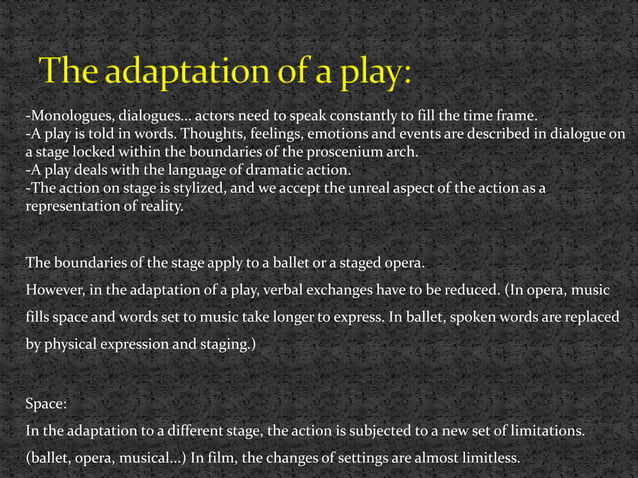 The adaptation of a play:

-Monologues, dialogues… actors need to speak constantly to fill the time frame.
-A play is told in words. Thoughts, feelings, emotions and events are described in dialogue on a stage locked within the boundaries of the proscenium arch.
-A play deals with the language of dramatic action.
-The action on stage is stylized, and we accept the unreal aspect of the action as a representation of reality.

The boundaries of the stage apply to a ballet or a staged opera.
However, in the adaptation of a play, verbal exchanges have to be reduced. (In opera, music fills space and words set to music take longer to express. In ballet, spoken words are replaced by physical expression and staging.)

Space:
In the adaptation to a different stage, the action is subjected to a new set of limitations. (ballet, opera, musical…) In film, the changes of settings are almost limitless.